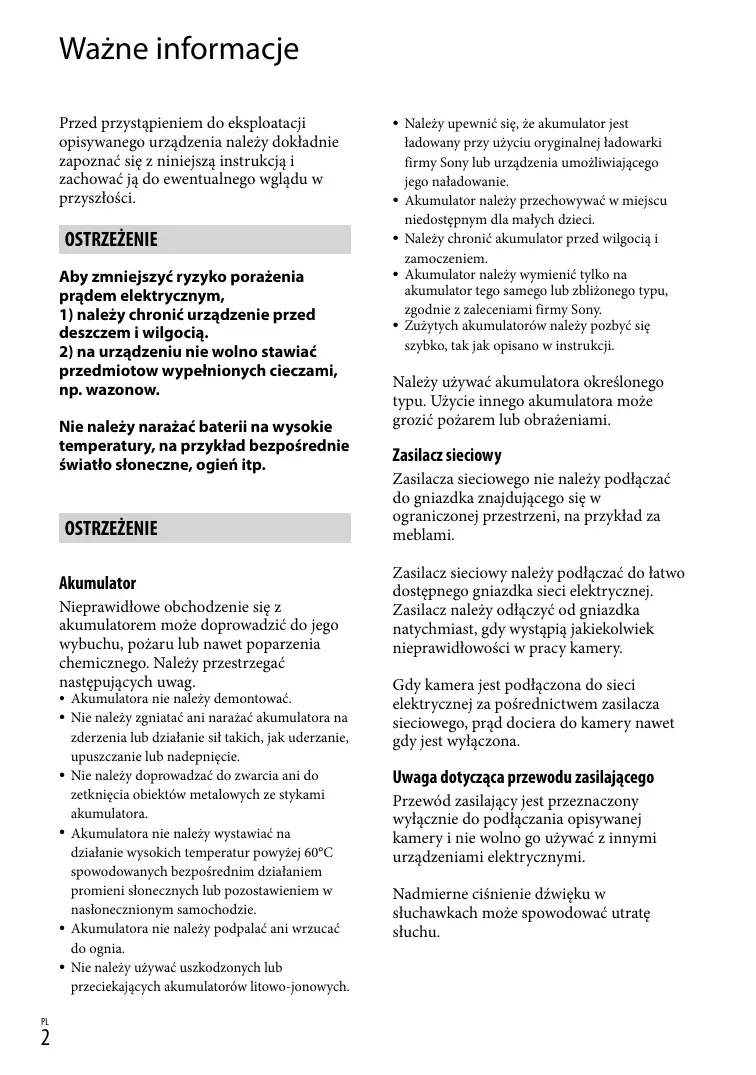 Ważne informacje

Przed przystąpieniem do eksploatacji opisywanego urządzenia należy dokładnie zapoznać się z niniejszą instrukcją i zachować ją do ewentualnego wglądu w przyszłości.

OSTRZEŻENIE

Aby zmniejszyć ryzyko porażenia prądem elektrycznym,
1) należy chronić urządzenie przed deszczem i wilgocią.
2) na urządzeniu nie wolno stawiać przedmiotow wypełnionych cieczami, np. wazonow.

Nie należy narażać baterii na wysokie temperatury, na przykład bezpośrednie światło słoneczne, ogień itp.

OSTRZEŻENIE

Akumulator
Nieprawidłowe obchodzenie się z akumulatorem może doprowadzić do jego wybuchu, pożaru lub nawet poparzenia chemicznego. Należy przestrzegać następujących uwag.
• Akumulatora nie należy demontować.
• Nie należy zgniatać ani narażać akumulatora na zderzenia lub działanie sił takich, jak uderzanie, upuszczanie lub nadepnięcie.
• Nie należy doprowadzać do zwarcia ani do zetknięcia obiektów metalowych ze stykami akumulatora.
• Akumulatora nie należy wystawiać na działanie wysokich temperatur powyżej 60°C spowodowanych bezpośrednim działaniem promieni słonecznych lub pozostawieniem w nasłonecznionym samochodzie.
• Akumulatora nie należy podpalać ani wrzucać do ognia.
• Nie należy używać uszkodzonych lub przeciekających akumulatorów litowo-jonowych.
• Należy upewnić się, że akumulator jest ładowany przy użyciu oryginalnej ładowarki firmy Sony lub urządzenia umożliwiającego jego naładowanie.
• Akumulator należy przechowywać w miejscu niedostępnym dla małych dzieci.
• Należy chronić akumulator przed wilgocią i zamoczeniem.
• Akumulator należy wymienić tylko na akumulator tego samego lub zbliżonego typu, zgodnie z zaleceniami firmy Sony.
• Zużytych akumulatorów należy pozbyć się szybko, tak jak opisano w instrukcji.

Należy używać akumulatora określonego typu. Użycie innego akumulatora może grozić pożarem lub obrażeniami.

Zasilacz sieciowy
Zasilacza sieciowego nie należy podłączać do gniazdka znajdującego się w ograniczonej przestrzeni, na przykład za meblami.

Zasilacz sieciowy należy podłączać do łatwo dostępnego gniazdka sieci elektrycznej. Zasilacz należy odłączyć od gniazdka natychmiast, gdy wystąpią jakiekolwiek nieprawidłowości w pracy kamery.

Gdy kamera jest podłączona do sieci elektrycznej za pośrednictwem zasilacza sieciowego, prąd dociera do kamery nawet gdy jest wyłączona.

Uwaga dotycząca przewodu zasilającego
Przewód zasilający jest przeznaczony wyłącznie do podłączania opisywanej kamery i nie wolno go używać z innymi urządzeniami elektrycznymi.

Nadmierne ciśnienie dźwięku w słuchawkach może spowodować utratę słuchu.

PL
2